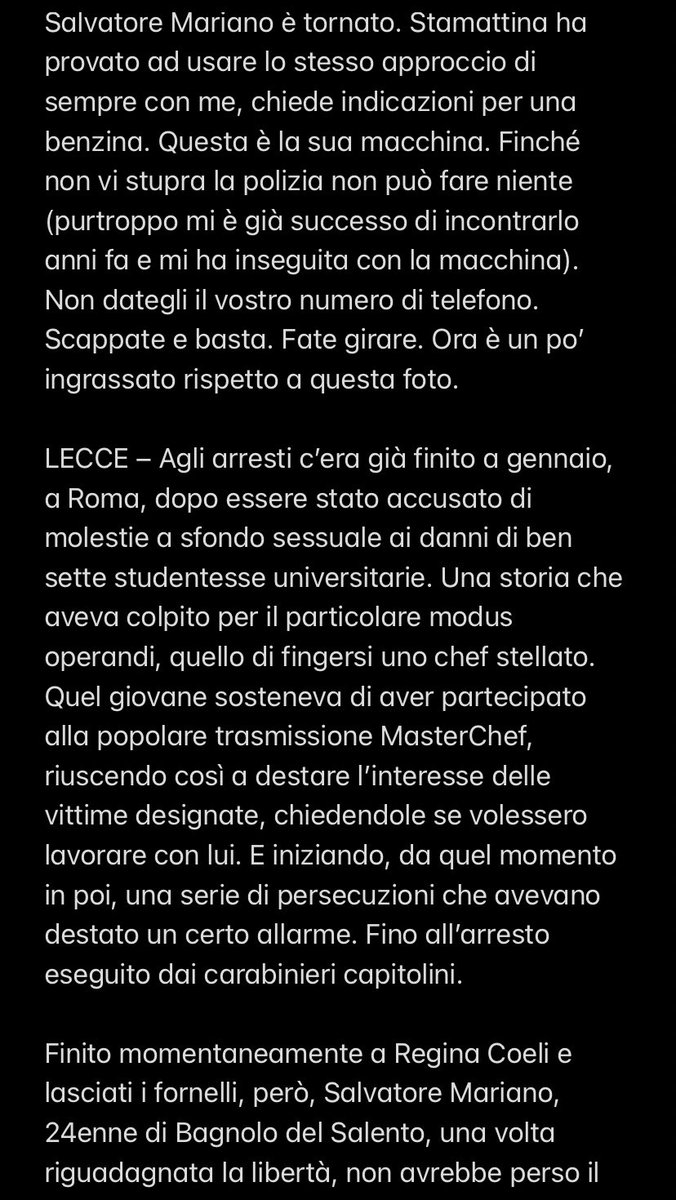 Salvatore Mariano è tornato. Stamattina ha provato ad usare lo stesso approccio di sempre con me, chiede indicazioni per una benzina. Questa è la sua macchina. Finché non vi stupra la polizia non può fare niente (purtroppo mi è già successo di incontrarlo anni fa e mi ha inseguita con la macchina). Non dategli il vostro numero di telefono. Scappate e basta. Fate girare. Ora è un po' ingrassato rispetto a questa foto.

LECCE – Agli arresti c'era già finito a gennaio, a Roma, dopo essere stato accusato di molestie a sfondo sessuale ai danni di ben sette studentesse universitarie. Una storia che aveva colpito per il particolare modus operandi, quello di fingersi uno chef stellato. Quel giovane sosteneva di aver partecipato alla popolare trasmissione MasterChef, riuscendo così a destare l'interesse delle vittime designate, chiedendole se volessero lavorare con lui. E iniziando, da quel momento in poi, una serie di persecuzioni che avevano destato un certo allarme. Fino all'arresto eseguito dai carabinieri capitolini.

Finito momentaneamente a Regina Coeli e lasciati i fornelli, però, Salvatore Mariano, 24enne di Bagnolo del Salento, una volta riguadagnata la libertà, non avrebbe perso il